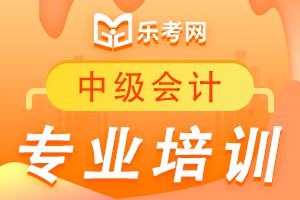 乐考网

中级会计

专业培训